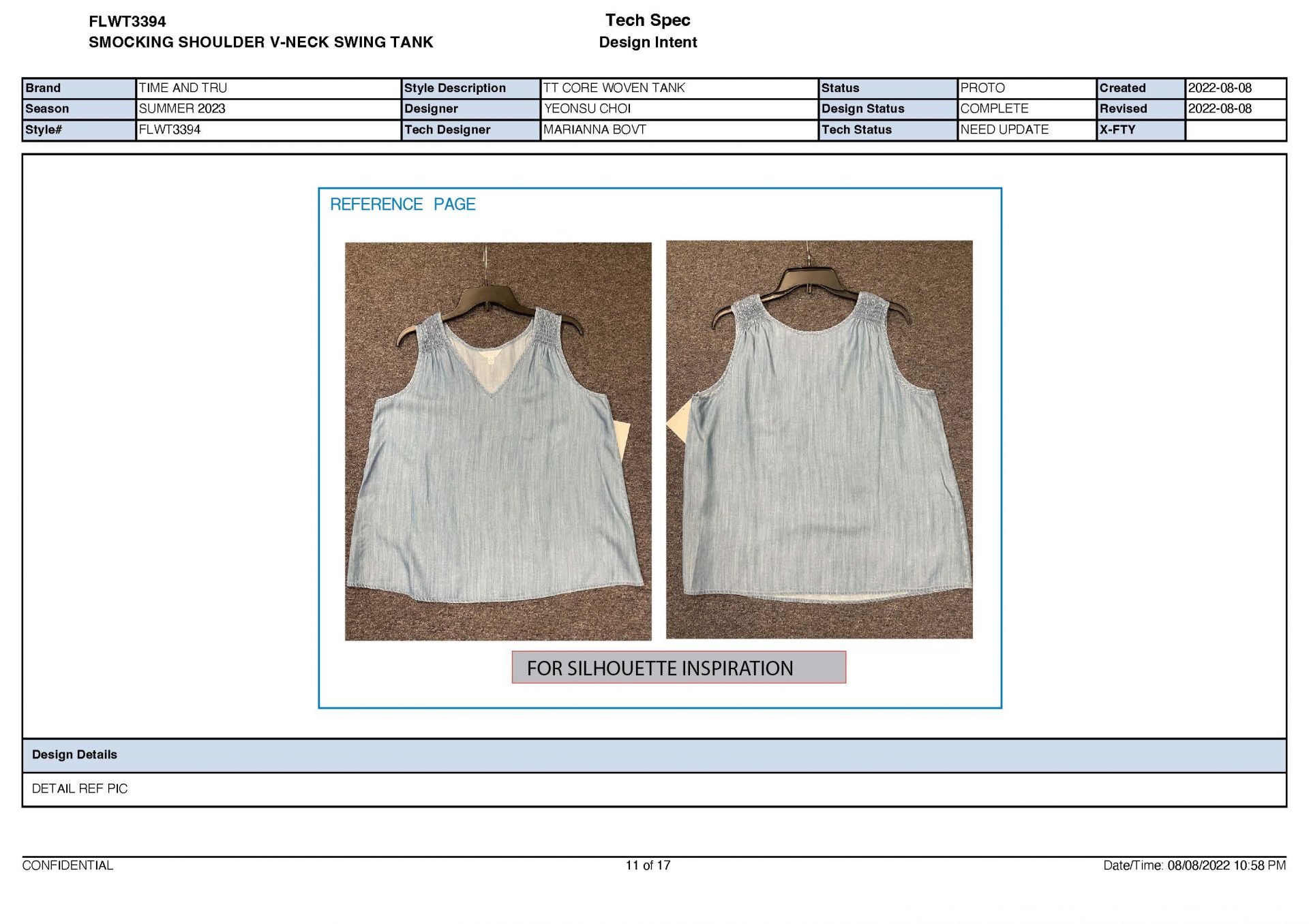 FLWT3394
SMOCKING SHOULDER V-NECK SWING TANK

Tech Spec
Design Intent

| Brand | TIME AND TRU | Style Description | TT CORE WOVEN TANK | Status | PROTO | Created | 2022-08-08 |
|---|---|---|---|---|---|---|---|
| Season | SUMMER 2023 | Designer | YEONSU CHOI | Design Status | COMPLETE | Revised | 2022-08-08 |
| Style# | FLWT3394 | Tech Designer | MARIANNA BOVT | Tech Status | NEED UPDATE | X-FTY | |

REFERENCE PAGE

FOR SILHOUETTE INSPIRATION

Design Details

DETAIL REF PIC

CONFIDENTIAL

11 of 17

Date/Time: 08/08/2022 10:58 PM